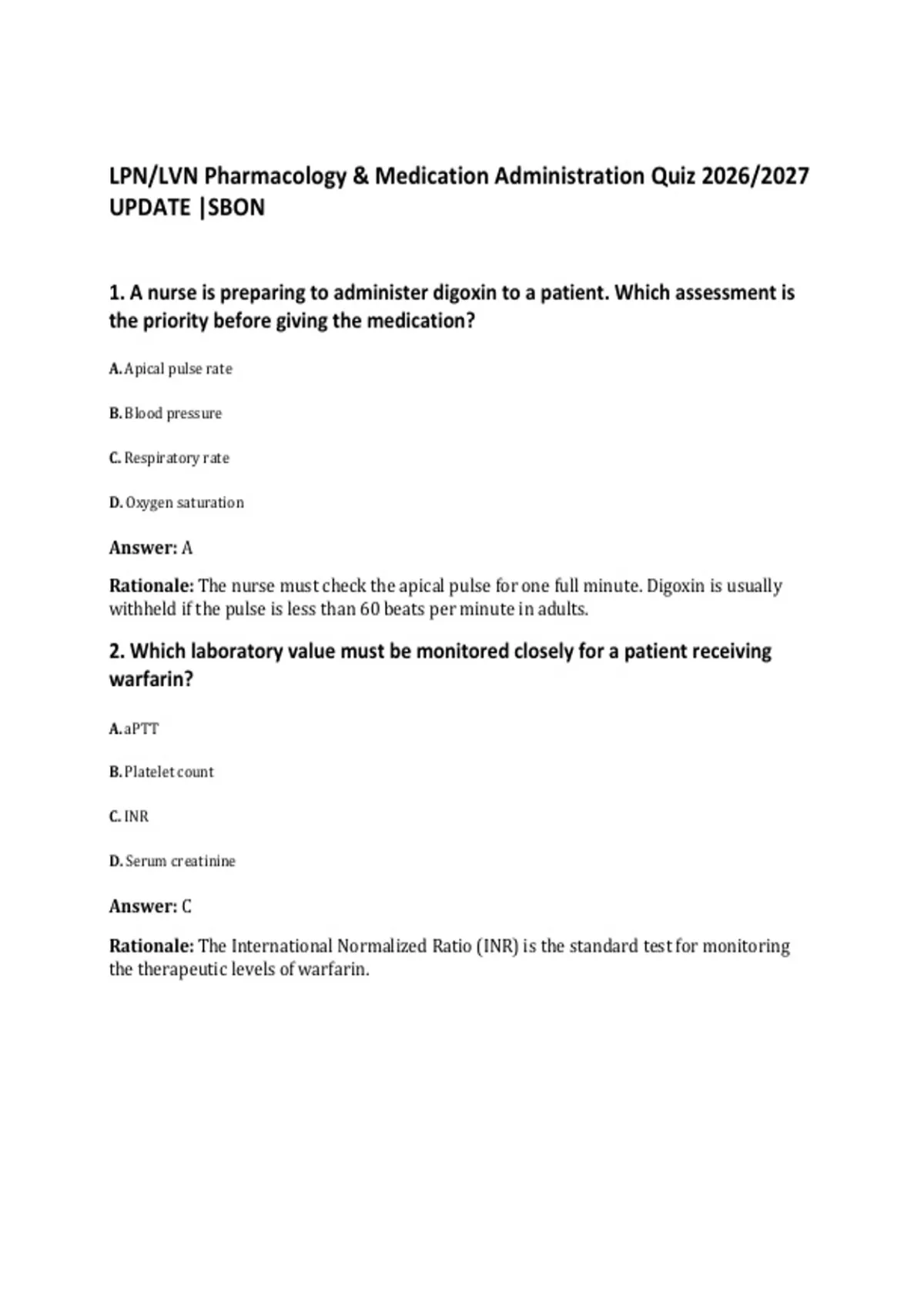 LPN/LVN Pharmacology & Medication Administration Quiz 2026/2027 UPDATE |SBON

1. A nurse is preparing to administer digoxin to a patient. Which assessment is the priority before giving the medication?

A. Apical pulse rate

B. Blood pressure

C. Respiratory rate

D. Oxygen saturation

Answer: A

Rationale: The nurse must check the apical pulse for one full minute. Digoxin is usually withheld if the pulse is less than 60 beats per minute in adults.

2. Which laboratory value must be monitored closely for a patient receiving warfarin?

A. aPTT

B. Platelet count

C. INR

D. Serum creatinine

Answer: C

Rationale: The International Normalized Ratio (INR) is the standard test for monitoring the therapeutic levels of warfarin.